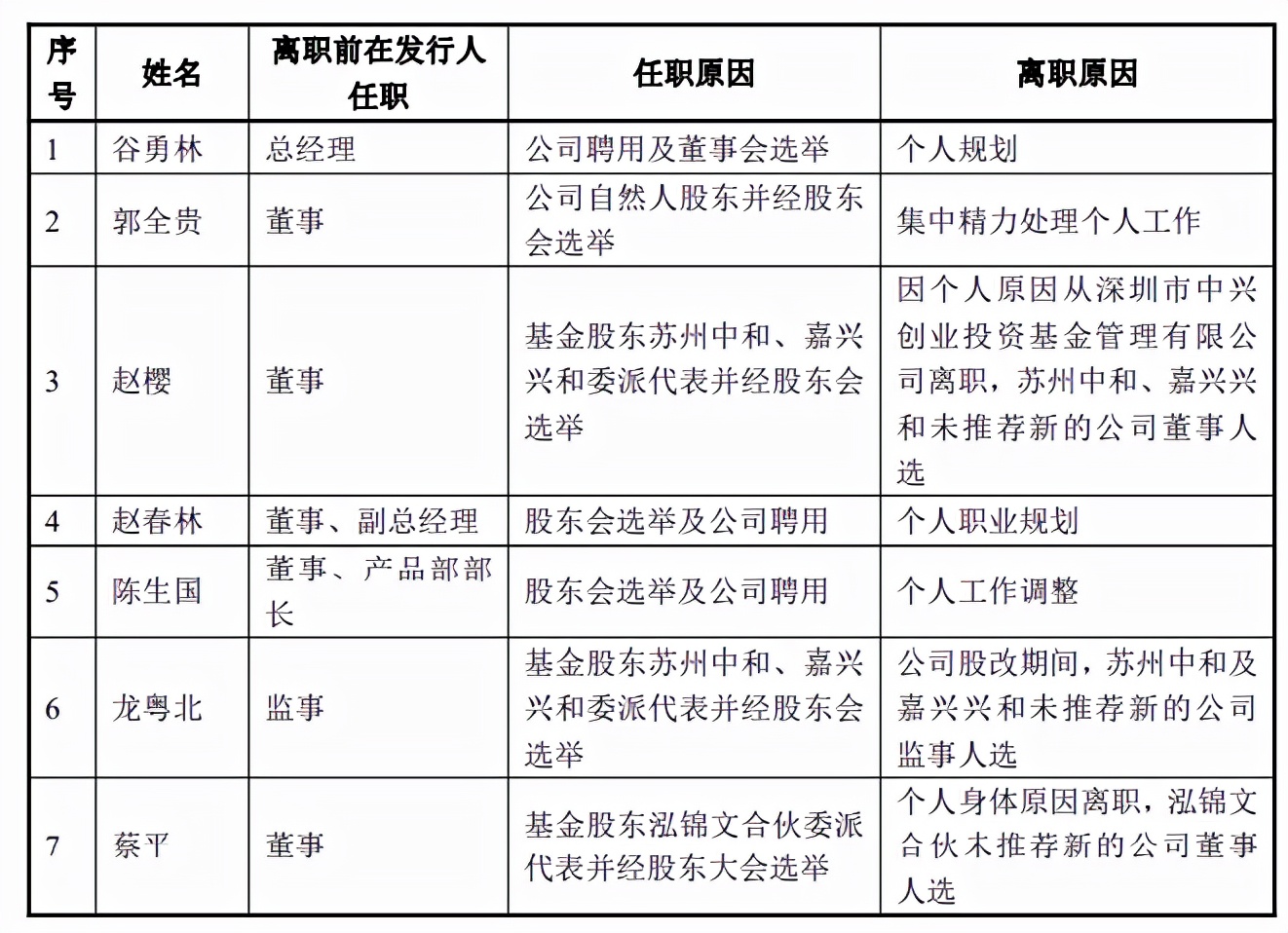 | 序号 | 姓名 | 离职前在发行人任职 | 任职原因 | 离职原因 |
|---|---|---|---|---|
| 1 | 谷勇林 | 总经理 | 公司聘用及董事会选举 | 个人规划 |
| 2 | 郭全贵 | 董事 | 公司自然人股东并经股东会选举 | 集中精力处理个人工作 |
| 3 | 赵樱 | 董事 | 基金股东苏州中和、嘉兴兴和委派代表并经股东会选举 | 因个人原因从深圳市中兴创业投资基金管理有限公司离职，苏州中和、嘉兴兴和未推荐新的公司董事人选 |
| 4 | 赵春林 | 董事、副总经理 | 股东会选举及公司聘用 | 个人职业规划 |
| 5 | 陈生国 | 董事、产品部部长 | 股东会选举及公司聘用 | 个人工作调整 |
| 6 | 龙粤北 | 监事 | 基金股东苏州中和、嘉兴兴和委派代表并经股东会选举 | 公司股改期间，苏州中和及嘉兴兴和未推荐新的公司监事人选 |
| 7 | 蔡平 | 董事 | 基金股东泓锦文合伙委派代表并经股东大会选举 | 个人身体原因离职，泓锦文合伙未推荐新的公司董事人选 |